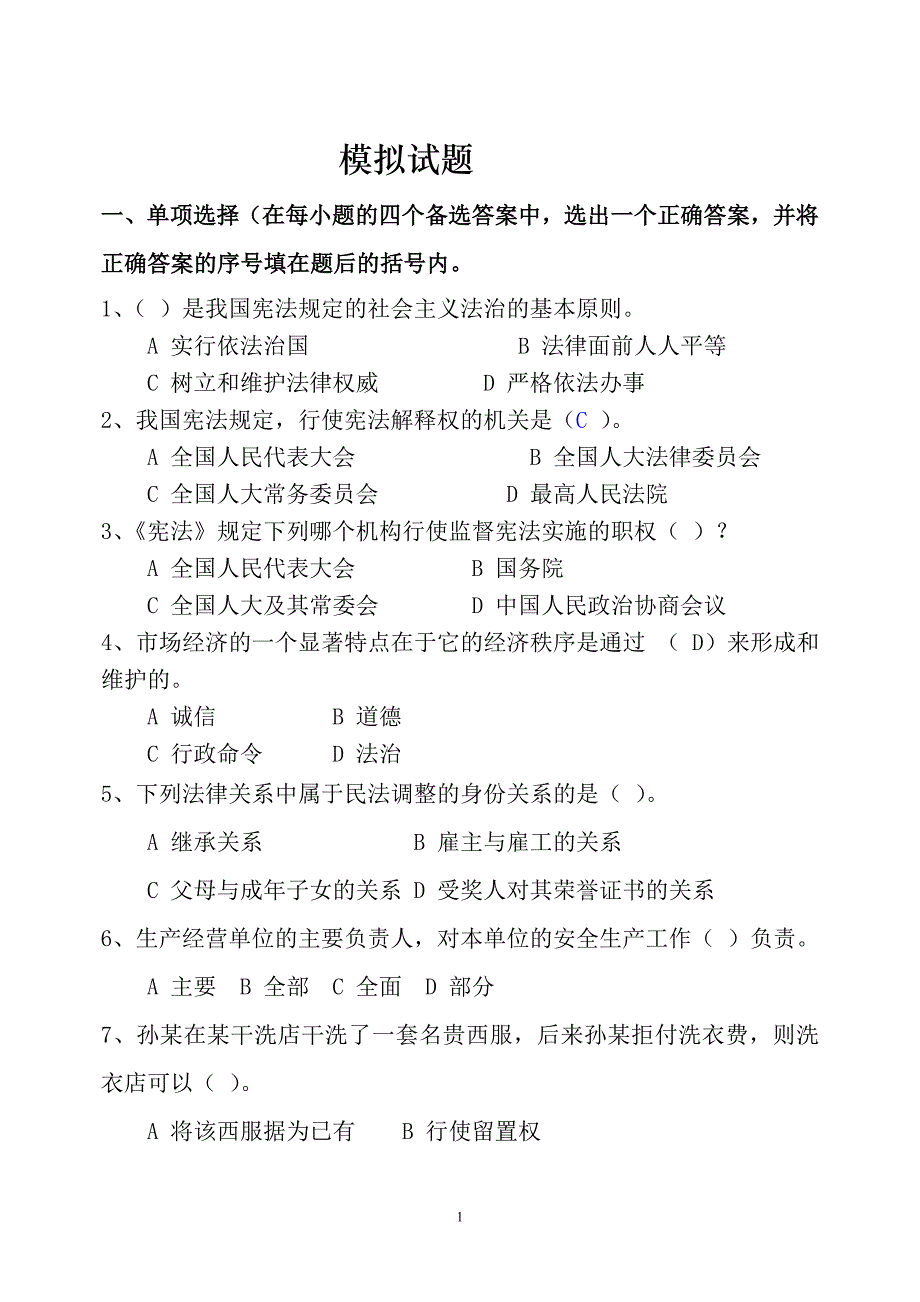 模拟试题

一、单项选择（在每小题的四个备选答案中，选出一个正确答案，并将正确答案的序号填在题后的括号内。

1、（ ）是我国宪法规定的社会主义法治的基本原则。

A 实行依法治国　B 法律面前人人平等

C 树立和维护法律权威　D 严格依法办事

2、我国宪法规定，行使宪法解释权的机关是（C ）。

A 全国人民代表大会　B 全国人大法律委员会

C 全国人大常务委员会　D 最高人民法院

3、《宪法》规定下列哪个机构行使监督宪法实施的职权（ ）？

A 全国人民代表大会　B 国务院

C 全国人大及其常委会　D 中国人民政治协商会议

4、市场经济的一个显著特点在于它的经济秩序是通过 （ D）来形成和维护的。

A 诚信　B 道德

C 行政命令　D 法治

5、下列法律关系中属于民法调整的身份关系的是（ ）。

A 继承关系　B 雇主与雇工的关系

C 父母与成年子女的关系 D 受奖人对其荣誉证书的关系

6、生产经营单位的主要负责人，对本单位的安全生产工作（ ）负责。

A 主要　B 全部　C 全面　D 部分

7、孙某在某干洗店干洗了一套名贵西服，后来孙某拒付洗衣费，则洗衣店可以（ ）。

A 将该西服据为已有　B 行使留置权

1